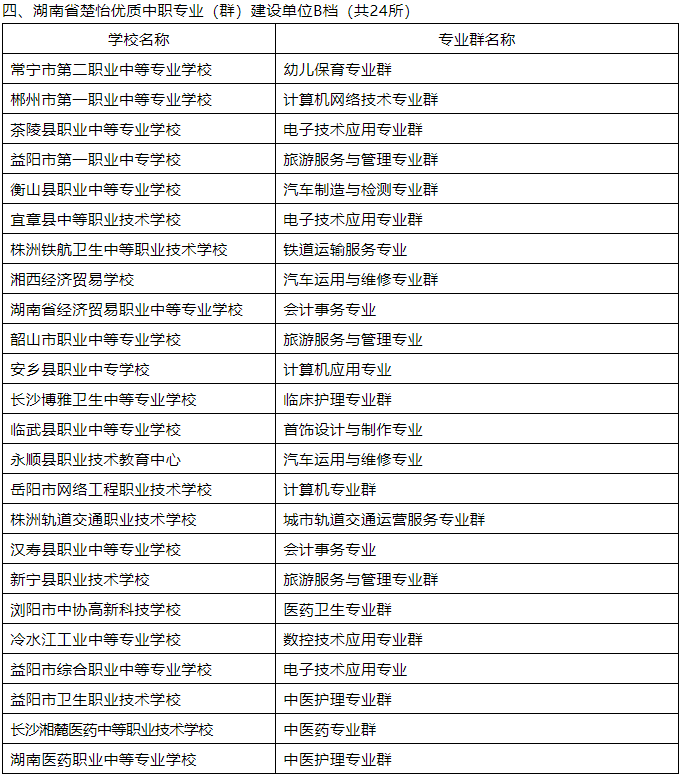 四、湖南省楚怡优质中职专业（群）建设单位B档（共24所）

| 学校名称 | 专业群名称 |
|---|---|
| 常宁市第二职业中等专业学校 | 幼儿保育专业群 |
| 郴州市第一职业中等专业学校 | 计算机网络技术专业群 |
| 茶陵县职业中等专业学校 | 电子技术应用专业群 |
| 益阳市第一职业中专学校 | 旅游服务与管理专业群 |
| 衡山县职业中等专业学校 | 汽车制造与检测专业群 |
| 宜章县中等职业技术学校 | 电子技术应用专业群 |
| 株洲铁航卫生中等职业技术学校 | 铁道运输服务专业 |
| 湘西经济贸易学校 | 汽车运用与维修专业群 |
| 湖南省经济贸易职业中等专业学校 | 会计事务专业 |
| 韶山市职业中等专业学校 | 旅游服务与管理专业 |
| 安乡县职业中专学校 | 计算机应用专业 |
| 长沙博雅卫生中等专业学校 | 临床护理专业群 |
| 临武县职业中等专业学校 | 首饰设计与制作专业 |
| 永顺县职业技术教育中心 | 汽车运用与维修专业 |
| 岳阳市网络工程职业技术学校 | 计算机专业群 |
| 株洲轨道交通职业技术学校 | 城市轨道交通运营服务专业群 |
| 汉寿县职业中等专业学校 | 会计事务专业 |
| 新宁县职业技术学校 | 旅游服务与管理专业群 |
| 浏阳市中协高新科技学校 | 医药卫生专业群 |
| 冷水江工业中等专业学校 | 数控技术应用专业群 |
| 益阳市综合职业中等专业学校 | 电子技术应用专业 |
| 益阳市卫生职业技术学校 | 中医护理专业群 |
| 长沙湘麓医药中等职业技术学校 | 中医药专业群 |
| 湖南医药职业中等专业学校 | 中医护理专业群 |